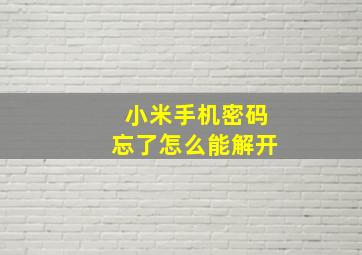 小米手机密码
忘了怎么能解开